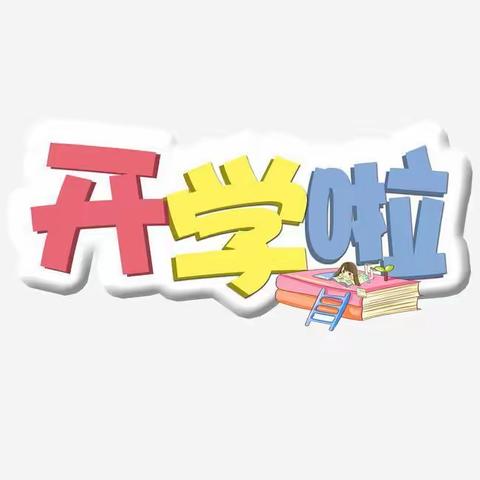 开学啦